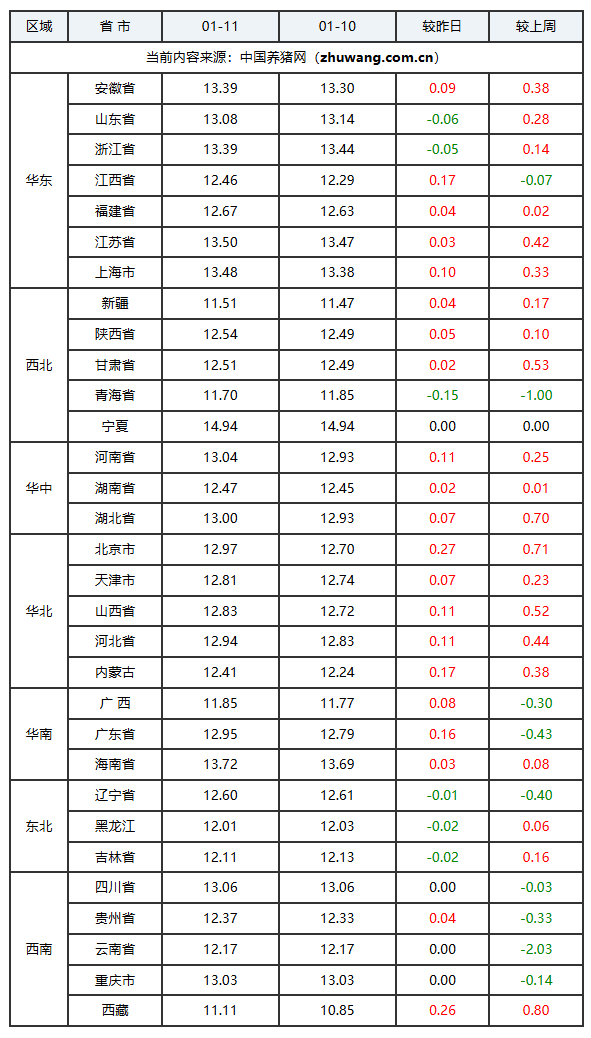 | 区域 | 省 市 | 01-11 | 01-10 | 较昨日 | 较上周 |
|---|---|---|---|---|---|
| 当前内容来源：中国养猪网（zhuwang.com.cn） | | | | | |
| 华东 | 安徽省 | 13.39 | 13.30 | 0.09 | 0.38 |
| | 山东省 | 13.08 | 13.14 | -0.06 | 0.28 |
| | 浙江省 | 13.39 | 13.44 | -0.05 | 0.14 |
| | 江西省 | 12.46 | 12.29 | 0.17 | -0.07 |
| | 福建省 | 12.67 | 12.63 | 0.04 | 0.02 |
| | 江苏省 | 13.50 | 13.47 | 0.03 | 0.42 |
| | 上海市 | 13.48 | 13.38 | 0.10 | 0.33 |
| 西北 | 新疆 | 11.51 | 11.47 | 0.04 | 0.17 |
| | 陕西省 | 12.54 | 12.49 | 0.05 | 0.10 |
| | 甘肃省 | 12.51 | 12.49 | 0.02 | 0.53 |
| | 青海省 | 11.70 | 11.85 | -0.15 | -1.00 |
| | 宁夏 | 14.94 | 14.94 | 0.00 | 0.00 |
| 华中 | 河南省 | 13.04 | 12.93 | 0.11 | 0.25 |
| | 湖南省 | 12.47 | 12.45 | 0.02 | 0.01 |
| | 湖北省 | 13.00 | 12.93 | 0.07 | 0.70 |
| 华北 | 北京市 | 12.97 | 12.70 | 0.27 | 0.71 |
| | 天津市 | 12.81 | 12.74 | 0.07 | 0.23 |
| | 山西省 | 12.83 | 12.72 | 0.11 | 0.52 |
| | 河北省 | 12.94 | 12.83 | 0.11 | 0.44 |
| | 内蒙古 | 12.41 | 12.24 | 0.17 | 0.38 |
| 华南 | 广 西 | 11.85 | 11.77 | 0.08 | -0.30 |
| | 广东省 | 12.95 | 12.79 | 0.16 | -0.43 |
| | 海南省 | 13.72 | 13.69 | 0.03 | 0.08 |
| 东北 | 辽宁省 | 12.60 | 12.61 | -0.01 | -0.40 |
| | 黑龙江 | 12.01 | 12.03 | -0.02 | 0.06 |
| | 吉林省 | 12.11 | 12.13 | -0.02 | 0.16 |
| 西南 | 四川省 | 13.06 | 13.06 | 0.00 | -0.03 |
| | 贵州省 | 12.37 | 12.33 | 0.04 | -0.33 |
| | 云南省 | 12.17 | 12.17 | 0.00 | -2.03 |
| | 重庆市 | 13.03 | 13.03 | 0.00 | -0.14 |
| | 西藏 | 11.11 | 10.85 | 0.26 | 0.80 |